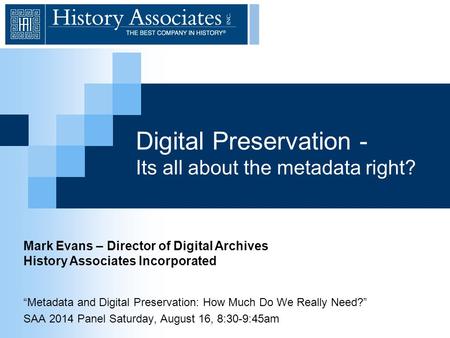 HAI History Associates INC.
THE BEST COMPANY IN HISTORY®

Digital Preservation -
Its all about the metadata right?

Mark Evans – Director of Digital Archives
History Associates Incorporated

“Metadata and Digital Preservation: How Much Do We Really Need?”
SAA 2014 Panel Saturday, August 16, 8:30-9:45am